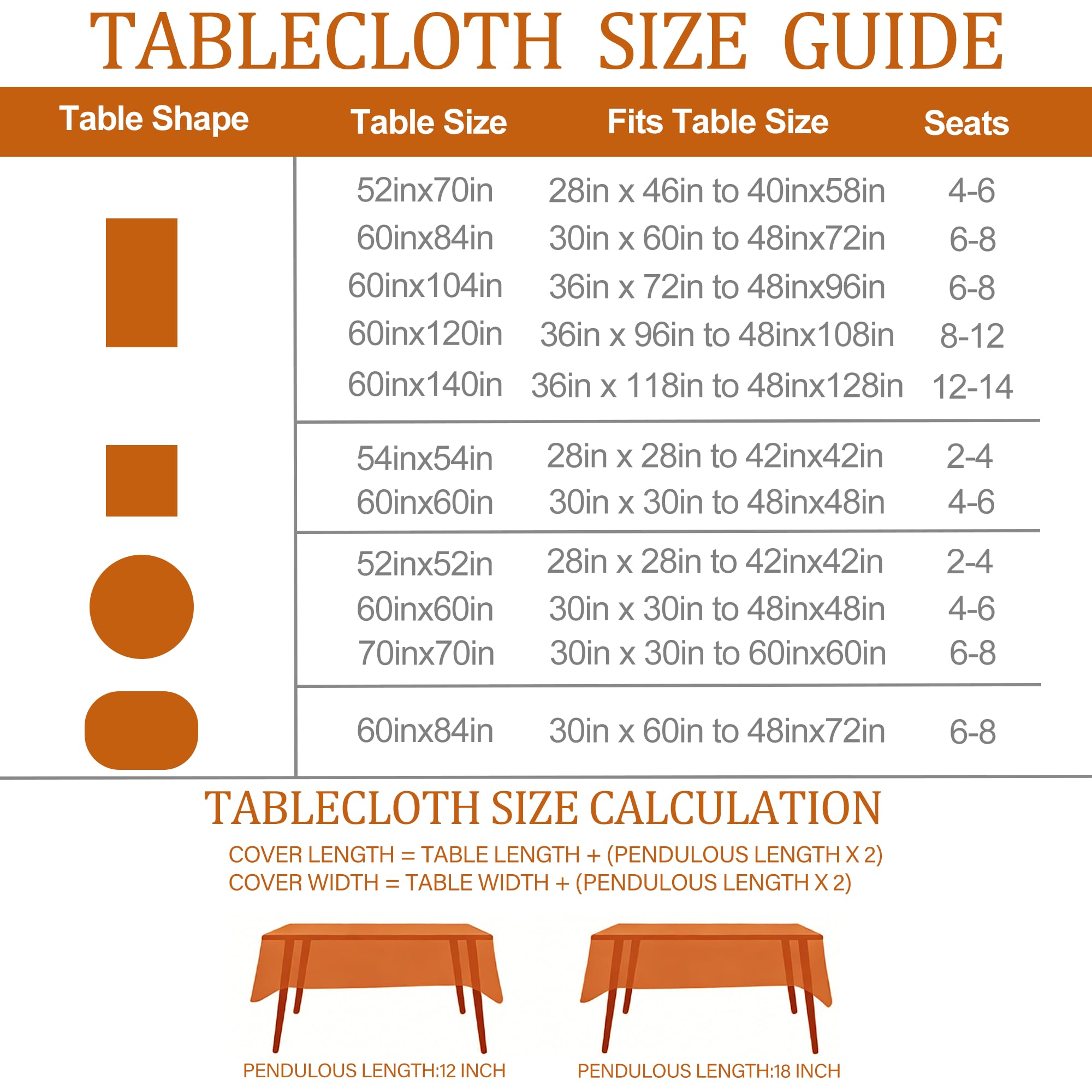 TABLECLOTH SIZE GUIDE

| Table Shape | Table Size | Fits Table Size | Seats |
|---|---|---|---|
| | 52inx70in | 28in x 46in to 40inx58in | 4-6 |
| | 60inx84in | 30in x 60in to 48inx72in | 6-8 |
| | 60inx104in | 36in x 72in to 48inx96in | 6-8 |
| | 60inx120in | 36in x 96in to 48inx108in | 8-12 |
| | 60inx140in | 36in x 118in to 48inx128in | 12-14 |
| | 54inx54in | 28in x 28in to 42inx42in | 2-4 |
| | 60inx60in | 30in x 30in to 48inx48in | 4-6 |
| | 52inx52in | 28in x 28in to 42inx42in | 2-4 |
| | 60inx60in | 30in x 30in to 48inx48in | 4-6 |
| | 70inx70in | 30in x 30in to 60inx60in | 6-8 |
| | 60inx84in | 30in x 60in to 48inx72in | 6-8 |

TABLECLOTH SIZE CALCULATION

COVER LENGTH = TABLE LENGTH + (PENDULOUS LENGTH X 2)
COVER WIDTH = TABLE WIDTH + (PENDULOUS LENGTH X 2)

PENDULOUS LENGTH:12 INCH

PENDULOUS LENGTH:18 INCH